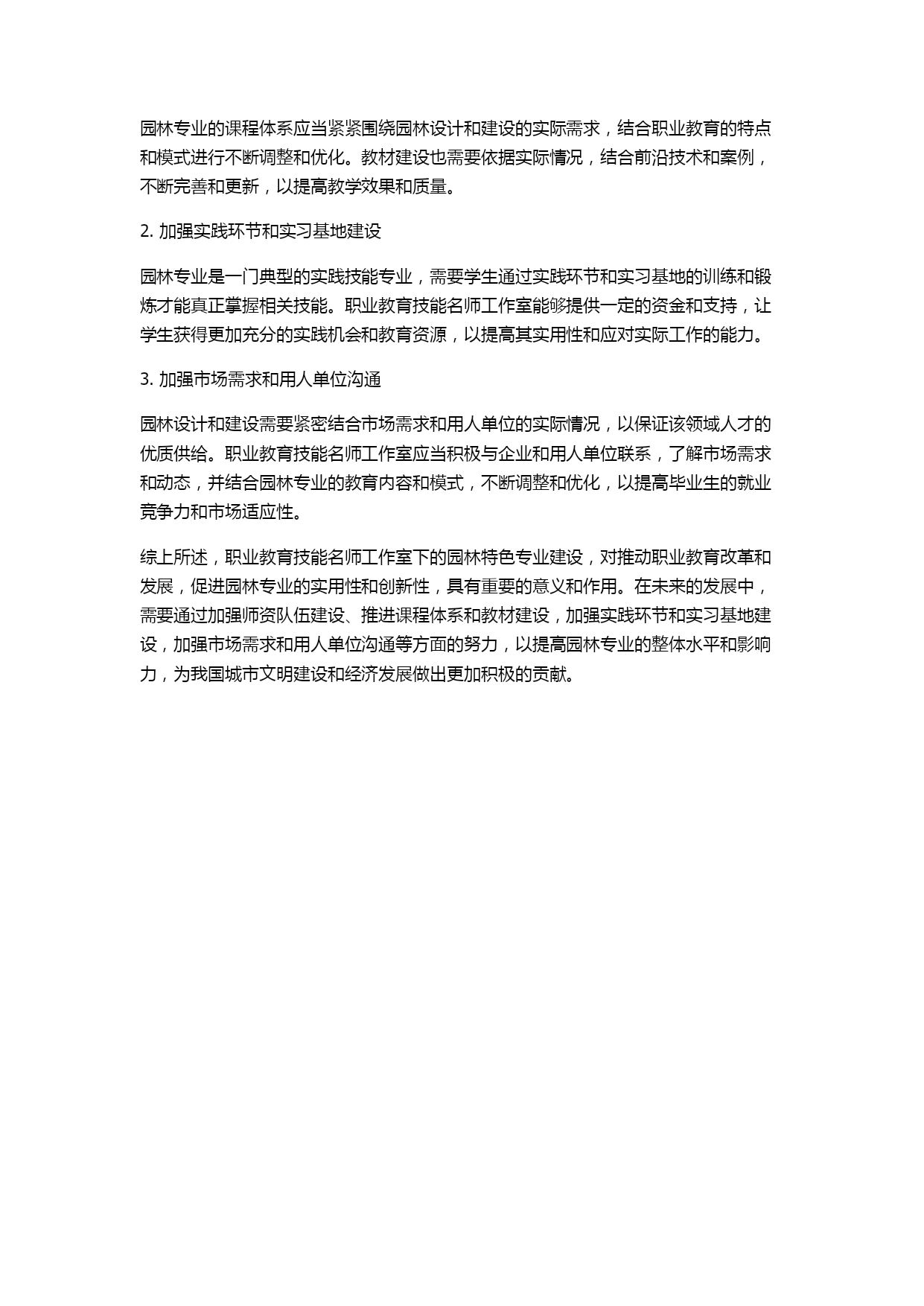 园林专业的课程体系应当紧紧围绕园林设计和建设的实际需求，结合职业教育的特点和模式进行不断调整和优化。教材建设也需要依据实际情况，结合前沿技术和案例，不断完善和更新，以提高教学效果和质量。

2. 加强实践环节和实习基地建设

园林专业是一门典型的实践技能专业，需要学生通过实践环节和实习基地的训练和锻炼才能真正掌握相关技能。职业教育技能名师工作室能够提供一定的资金和支持，让学生获得更加充分的实践机会和教育资源，以提高其实用性和应对实际工作的能力。

3. 加强市场需求和用人单位沟通

园林设计和建设需要紧密结合市场需求和用人单位的实际情况，以保证该领域人才的优质供给。职业教育技能名师工作室应当积极与企业和用人单位联系，了解市场需求和动态，并结合园林专业的教育内容和模式，不断调整和优化，以提高毕业生的就业竞争力和市场适应性。

综上所述，职业教育技能名师工作室下的园林特色专业建设，对推动职业教育改革和发展，促进园林专业的实用性和创新性，具有重要的意义和作用。在未来的发展中，需要通过加强师资队伍建设、推进课程体系和教材建设，加强实践环节和实习基地建设，加强市场需求和用人单位沟通等方面的努力，以提高园林专业的整体水平和影响力，为我国城市文明建设和经济发展做出更加积极的贡献。